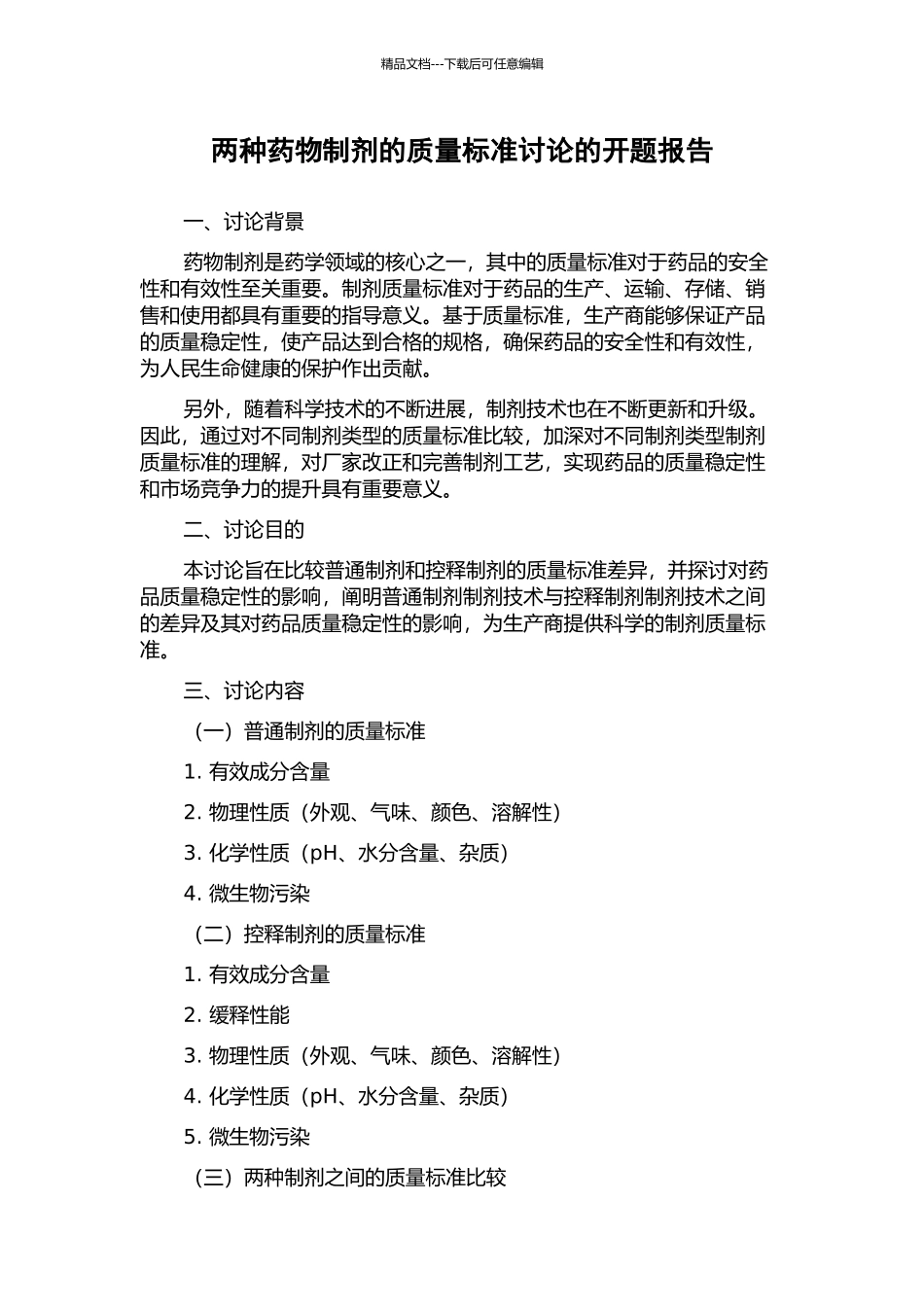 精品文档---下载后可任意编辑

两种药物制剂的质量标准讨论的开题报告

一、讨论背景

药物制剂是药学领域的核心之一，其中的质量标准对于药品的安全性和有效性至关重要。制剂质量标准对于药品的生产、运输、存储、销售和使用都具有重要的指导意义。基于质量标准，生产商能够保证产品的质量稳定性，使产品达到合格的规格，确保药品的安全性和有效性，为人民生命健康的保护作出贡献。

另外，随着科学技术的不断进展，制剂技术也在不断更新和升级。因此，通过对不同制剂类型的质量标准比较，加深对不同制剂类型制剂质量标准的理解，对厂家改正和完善制剂工艺，实现药品的质量稳定性和市场竞争力的提升具有重要意义。

二、讨论目的

本讨论旨在比较普通制剂和控释制剂的质量标准差异，并探讨对药品质量稳定性的影响，阐明普通制剂制剂技术与控释制剂制剂技术之间的差异及其对药品质量稳定性的影响，为生产商提供科学的制剂质量标准。

三、讨论内容

（一）普通制剂的质量标准

1. 有效成分含量

2. 物理性质（外观、气味、颜色、溶解性）

3. 化学性质（pH、水分含量、杂质）

4. 微生物污染

（二）控释制剂的质量标准

1. 有效成分含量

2. 缓释性能

3. 物理性质（外观、气味、颜色、溶解性）

4. 化学性质（pH、水分含量、杂质）

5. 微生物污染

（三）两种制剂之间的质量标准比较